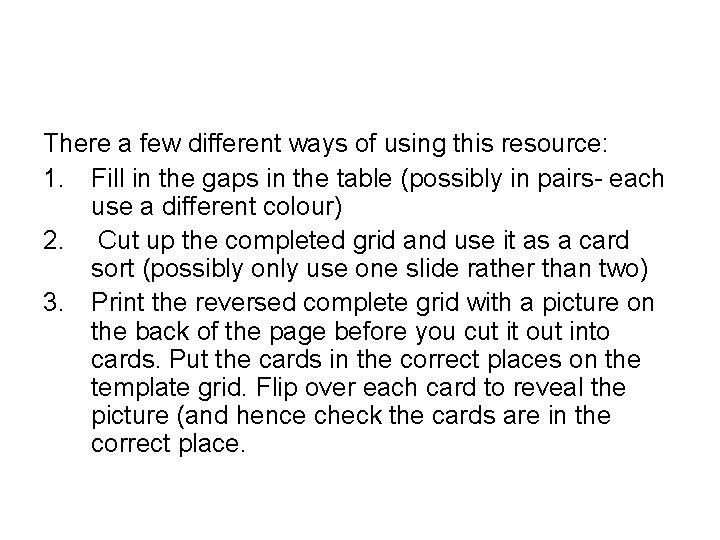 There a few different ways of using this resource:

1. Fill in the gaps in the table (possibly in pairs- each use a different colour)
2. Cut up the completed grid and use it as a card sort (possibly only use one slide rather than two)
3. Print the reversed complete grid with a picture on the back of the page before you cut it out into cards. Put the cards in the correct places on the template grid. Flip over each card to reveal the picture (and hence check the cards are in the correct place.